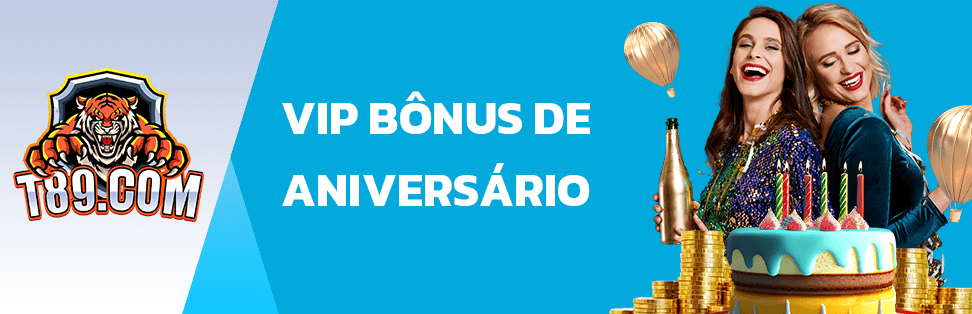 T89.COM

VIP BÔNUS DE ANIVERSÁRIO